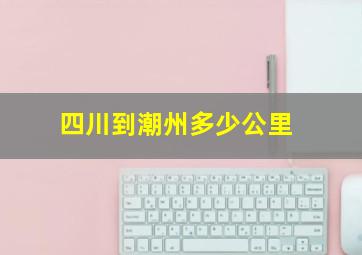 四川到潮州多少公里